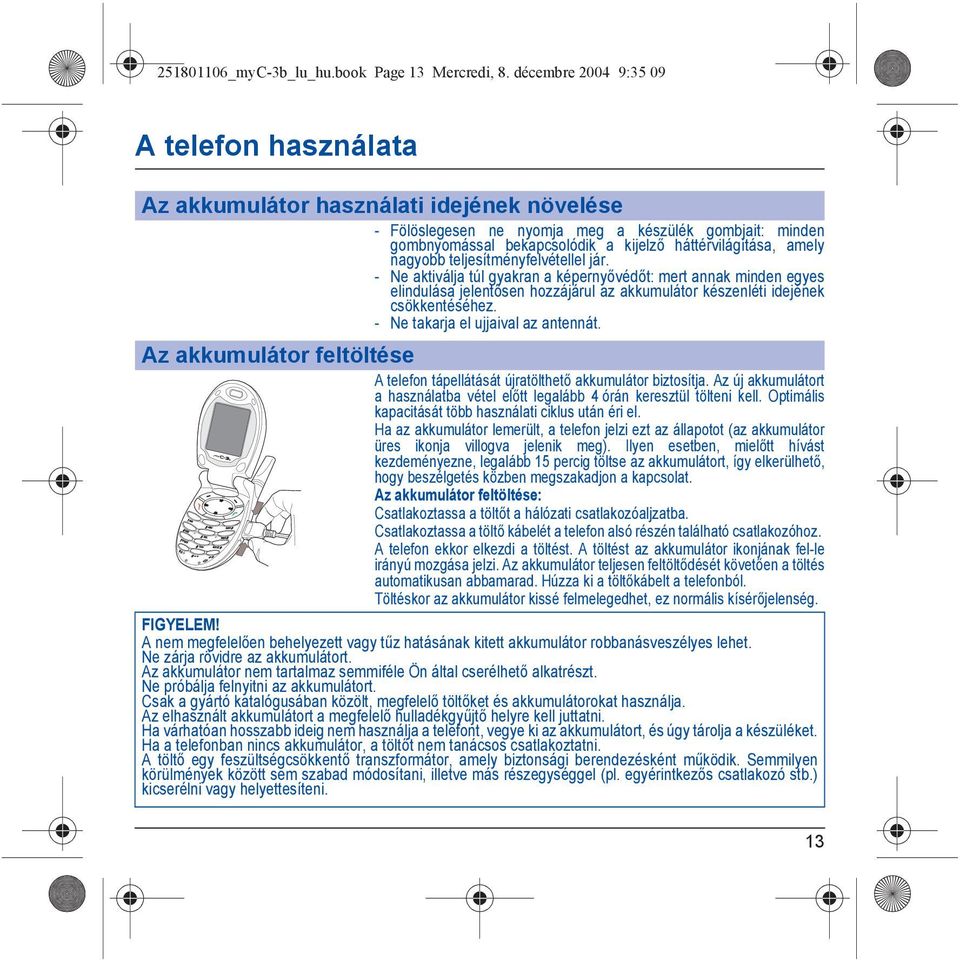 251801106_myC-3b_lu_hu.book Page 13 Mercredi, 8. décembre 2004 9:35 09

A telefon használata

Az akkumulátor használati idejének növelése

- Fölöslegesen ne nyomja meg a készülék gombjait: minden gombnyomással bekapcsolódik a kijelző háttérvilágítása, amely nagyobb teljesítményfelvétellel jár.
- Ne aktiválja túl gyakran a képernyővédőt: mert annak minden egyes elindulása jelentősen hozzájárul az akkumulátor készenléti idejének csökkentéséhez.
- Ne takarja el ujjaival az antennát.

Az akkumulátor feltöltése

A telefon tápellátását újratölthető akkumulátor biztosítja. Az új akkumulátort a használatba vétel előtt legalább 4 órán keresztül tölteni kell. Optimális kapacitását több használati ciklus után éri el.

Ha az akkumulátor lemerült, a telefon jelzi ezt az állapotot (az akkumulátor üres ikonja villogva jelenik meg). Ilyen esetben, mielőtt hívást kezdeményezne, legalább 15 percig töltse az akkumulátort, így elkerülhető, hogy beszélgetés közben megszakadjon a kapcsolat.

Az akkumulátor feltöltése:

Csatlakoztassa a töltőt a hálózati csatlakozóaljzatba.

Csatlakoztassa a töltő kábelét a telefon alsó részén található csatlakozóhoz.

A telefon ekkor elkezdi a töltést. A töltést az akkumulátor ikonjának fel-le irányú mozgása jelzi. Az akkumulátor teljesen feltöltődését követően a töltés automatikusan abbamarad. Húzza ki a töltőkábelt a telefonból.

Töltéskor az akkumulátor kissé felmelegedhet, ez normális kísérőjelenség.

FIGYELEM!
A nem megfelelően behelyezett vagy tűz hatásának kitett akkumulátor robbanásveszélyes lehet.
Ne zárja rövidre az akkumulátort.
Az akkumulátor nem tartalmaz semmiféle Ön által cserélhető alkatrészt.
Ne próbálja felnyitni az akkumulátort.
Csak a gyártó katalógusában közölt, megfelelő töltőket és akkumulátorokat használja.
Az elhasznált akkumulátort a megfelelő hulladékgyűjtő helyre kell juttatni.
Ha várhatóan hosszabb ideig nem használja a telefont, vegye ki az akkumulátort, és úgy tárolja a készüléket.
Ha a telefonban nincs akkumulátor, a töltőt nem tanácsos csatlakoztatni.
A töltő egy feszültségcsökkentő transzformátor, amely biztonsági berendezésként működik. Semmilyen körülmények között sem szabad módosítani, illetve más részegységgel (pl. egyérintkezős csatlakozó stb.) kicserélni vagy helyettesíteni.

13